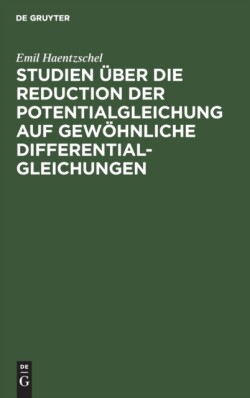 DE GRUYTER

Emil Haentzschel

STUDIEN ÜBER DIE REDUCTION DER POTENTIALGLEICHUNG AUF GEWÖHNLICHE DIFFERENTIALGLEICHUNGEN

DE
G